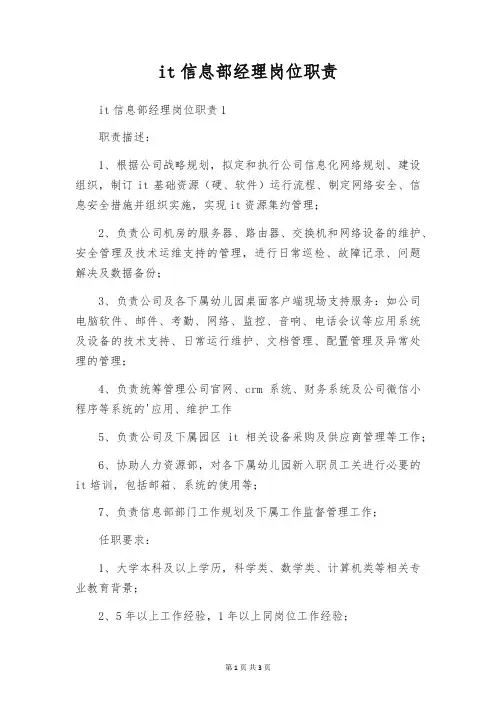 it 信息部经理岗位职责

it 信息部经理岗位职责 1

职责描述：

1、根据公司战略规划，拟定和执行公司信息化网络规划、建设组织，制订 it 基础资源（硬、软件）运行流程、制定网络安全、信息安全措施并组织实施，实现 it 资源集约管理；

2、负责公司机房的服务器、路由器、交换机和网络设备的维护、安全管理及技术运维支持的管理，进行日常巡检、故障记录、问题解决及数据备份；

3、负责公司及各下属幼儿园桌面客户端现场支持服务：如公司电脑软件、邮件、考勤、网络、监控、音响、电话会议等应用系统及设备的技术支持、日常运行维护、文档管理、配置管理及异常处理的管理；

4、负责统筹管理公司官网、crm 系统、财务系统及公司微信小程序等系统的'应用、维护工作

5、负责公司及下属园区 it 相关设备采购及供应商管理等工作；

6、协助人力资源部，对各下属幼儿园新入职员工关进行必要的 it 培训，包括邮箱、系统的使用等；

7、负责信息部部门工作规划及下属工作监督管理工作；

任职要求：

1、大学本科及以上学历，科学类、数学类、计算机类等相关专业教育背景；

2、5 年以上工作经验，1 年以上同岗位工作经验；

第 1 页 共 3 页